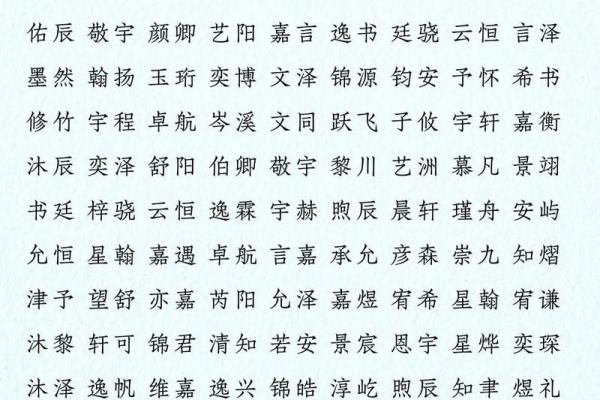 佑辰 敬宇 颜卿 艺阳 嘉言 逸书 廷骁 云恒 言泽
墨然 翰扬 玉珩 奕博 文泽 锦源 钧安 予怀 希书
修竹 宇程 卓航 岑溪 文同 跃飞 子攸 宇轩 嘉衡
沐辰 奕泽 舒阳 伯卿 敬宇 黎川 艺洲 慕凡 景翊
书廷 梓骁 云恒 逸霖 宇赫 煦辰 晨轩 瑾舟 安屿
允恒 星翰 嘉遇 卓航 言嘉 承允 彦森 崇九 知熠
津予 望舒 亦嘉 芮阳 允泽 嘉煜 宥希 星翰 宥谦
沐黎 轩可 锦君 清知 若安 景宸 恩宇 星烨 奕琛
沐泽 逸帆 维嘉 逸兴 锦皓 淳屹 煦辰 知聿 煜礼